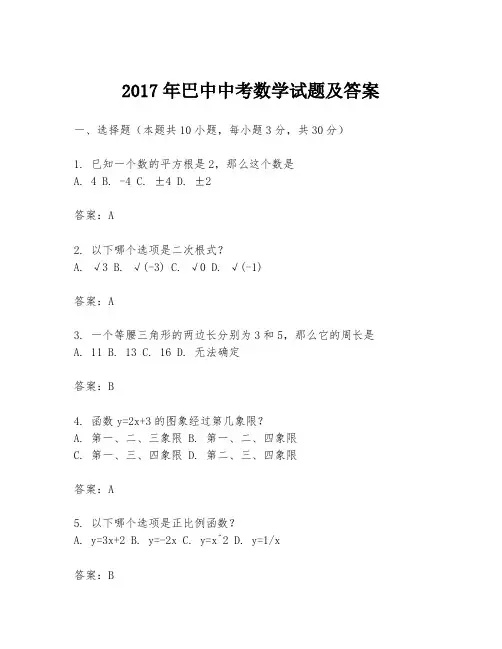 2017年巴中中考数学试题及答案

一、选择题（本题共10小题，每小题3分，共30分）

1. 已知一个数的平方根是2，那么这个数是
A. 4 B. -4 C. ±4 D. ±2

答案：A

2. 以下哪个选项是二次根式？
A. √3 B. √(-3) C. √0 D. √(-1)

答案：A

3. 一个等腰三角形的两边长分别为3和5，那么它的周长是
A. 11 B. 13 C. 16 D. 无法确定

答案：B

4. 函数y=2x+3的图象经过第几象限？
A. 第一、二、三象限 B. 第一、二、四象限
C. 第一、三、四象限 D. 第二、三、四象限

答案：A

5. 以下哪个选项是正比例函数？
A. y=3x+2 B. y=-2x C. y=x^2 D. y=1/x

答案：B